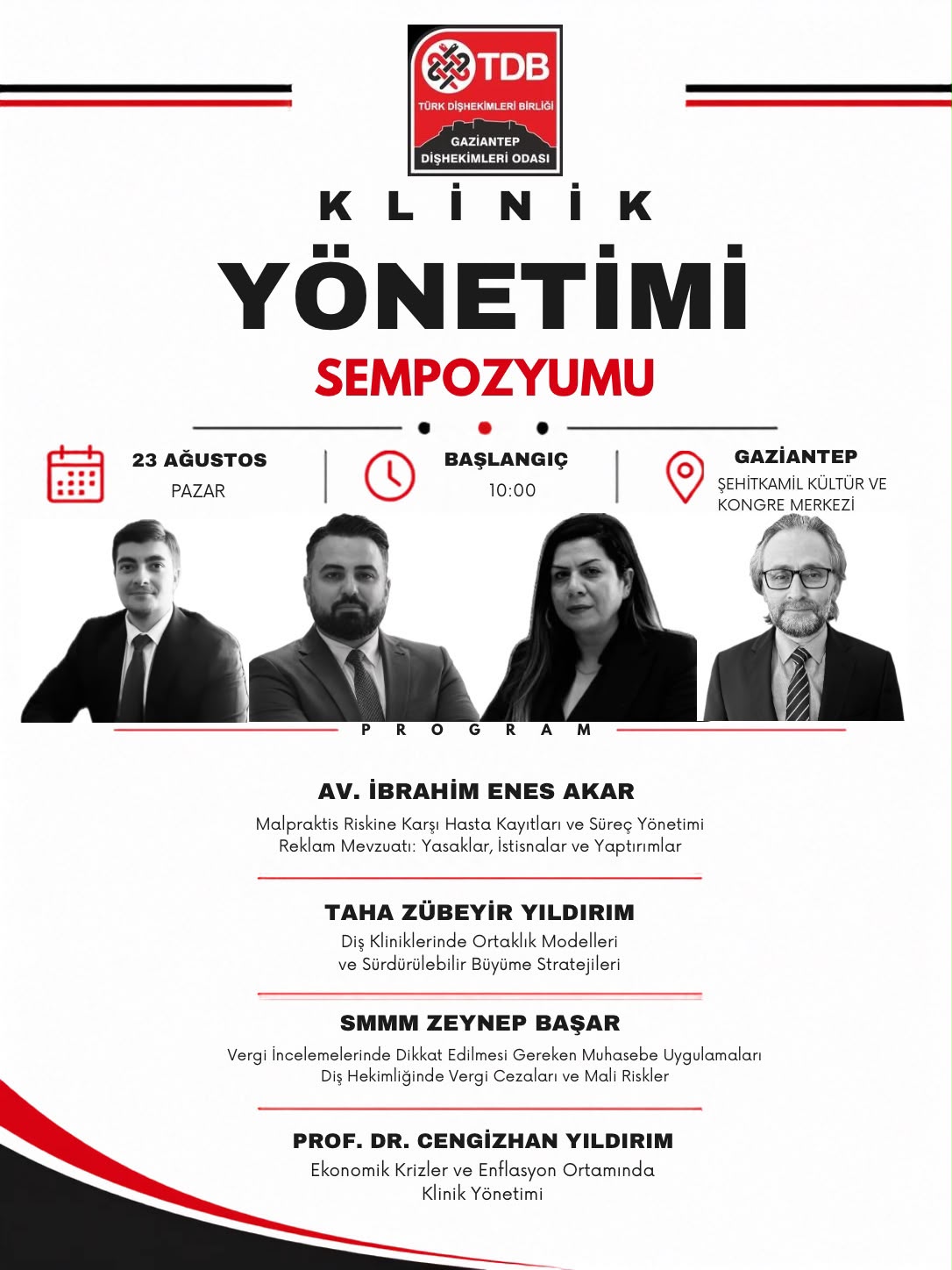 TDB
TÜRK DİŞHEKİMLERİ BİRLİĞİ
GAZİANTEP
DİŞHEKİMLERİ ODASI

KLİNİK
YÖNETİMİ
SEMPOZYUMU

23 AĞUSTOS
PAZAR

BAŞLANGIÇ
10:00

GAZİANTEP
ŞEHİTKAMİL KÜLTÜR VE KONGRE MERKEZİ

PROGRAM

AV. İBRAHİM ENES AKAR
Malpraktis Riskine Karşı Hasta Kayıtları ve Süreç Yönetimi
Reklam Mevzuatı: Yasaklar, İstisnalar ve Yaptırımlar

TAHA ZÜBEYİR YILDIRIM
Diş Kliniklerinde Ortaklık Modelleri
ve Sürdürülebilir Büyüme Stratejileri

SMMM ZEYNEP BAŞAR
Vergi İncelemelerinde Dikkat Edilmesi Gereken Muhasebe Uygulamaları
Diş Hekimliğinde Vergi Cezaları ve Mali Riskler

PROF. DR. CENGİZHAN YILDIRIM
Ekonomik Krizler ve Enflasyon Ortamında
Klinik Yönetimi